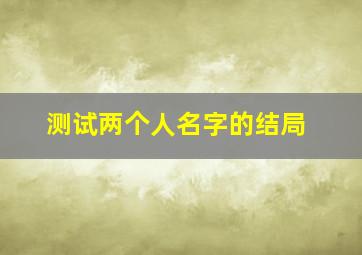 测试两个人名字的结局